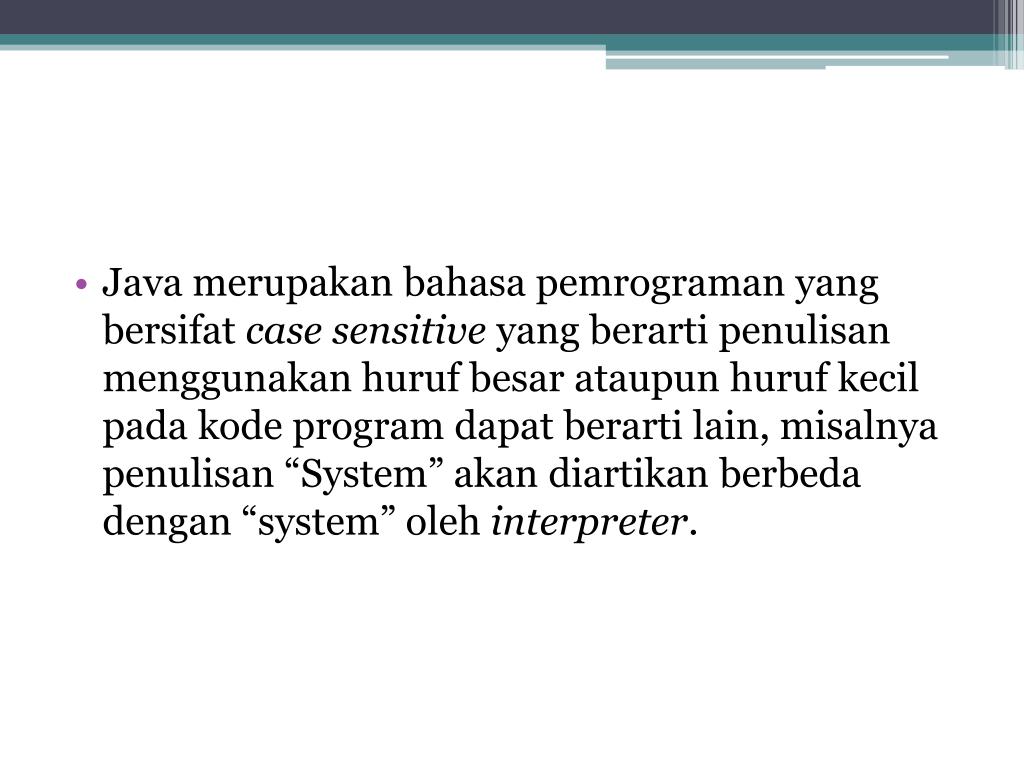 • Java merupakan bahasa pemrograman yang bersifat case sensitive yang berarti penulisan menggunakan huruf besar ataupun huruf kecil pada kode program dapat berarti lain, misalnya penulisan “System” akan diartikan berbeda dengan “system” oleh interpreter.